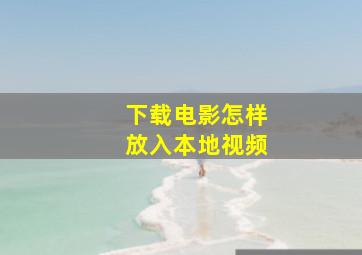 下载电影怎样
放入本地视频